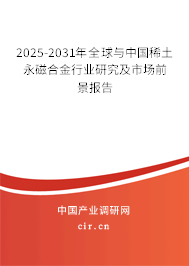 2025-2031年全球与中国稀土永磁合金行业研究及市场前景报告

中国产业调研网

cir.cn